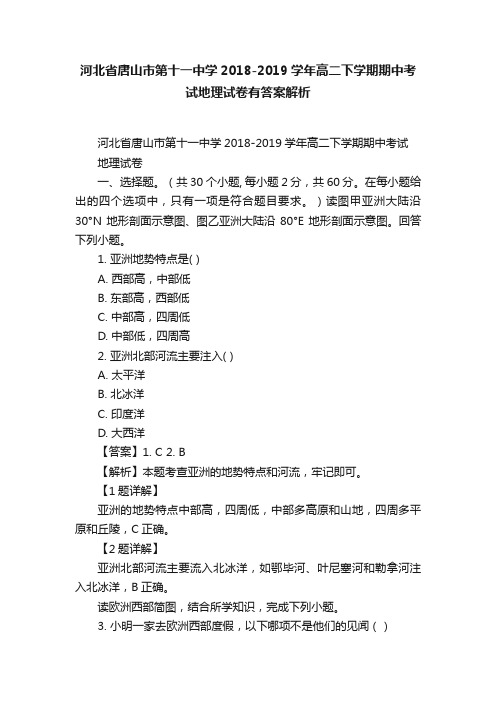 河北省唐山市第十一中学 2018-2019 学年高二下学期期中考试地理试卷有答案解析

河北省唐山市第十一中学 2018-2019 学年高二下学期期中考试地理试卷

一、选择题。（共 30 个小题, 每小题 2 分，共 60 分。在每小题给出的四个选项中，只有一项是符合题目要求。）读图甲亚洲大陆沿 30°N 地形剖面示意图、图乙亚洲大陆沿 80°E 地形剖面示意图。回答下列小题。

1. 亚洲地势特点是( )

A. 西部高，中部低

B. 东部高，西部低

C. 中部高，四周低

D. 中部低，四周高

2. 亚洲北部河流主要注入( )

A. 太平洋

B. 北冰洋

C. 印度洋

D. 大西洋

【答案】1. C 2. B

【解析】本题考查亚洲的地势特点和河流，牢记即可。

【1 题详解】

亚洲的地势特点中部高，四周低，中部多高原和山地，四周多平原和丘陵，C 正确。

【2 题详解】

亚洲北部河流主要流入北冰洋，如鄂毕河、叶尼塞河和勒拿河注入北冰洋，B 正确。

读欧洲西部简图，结合所学知识，完成下列小题。

3. 小明一家去欧洲西部度假，以下哪项不是他们的见闻（ ）